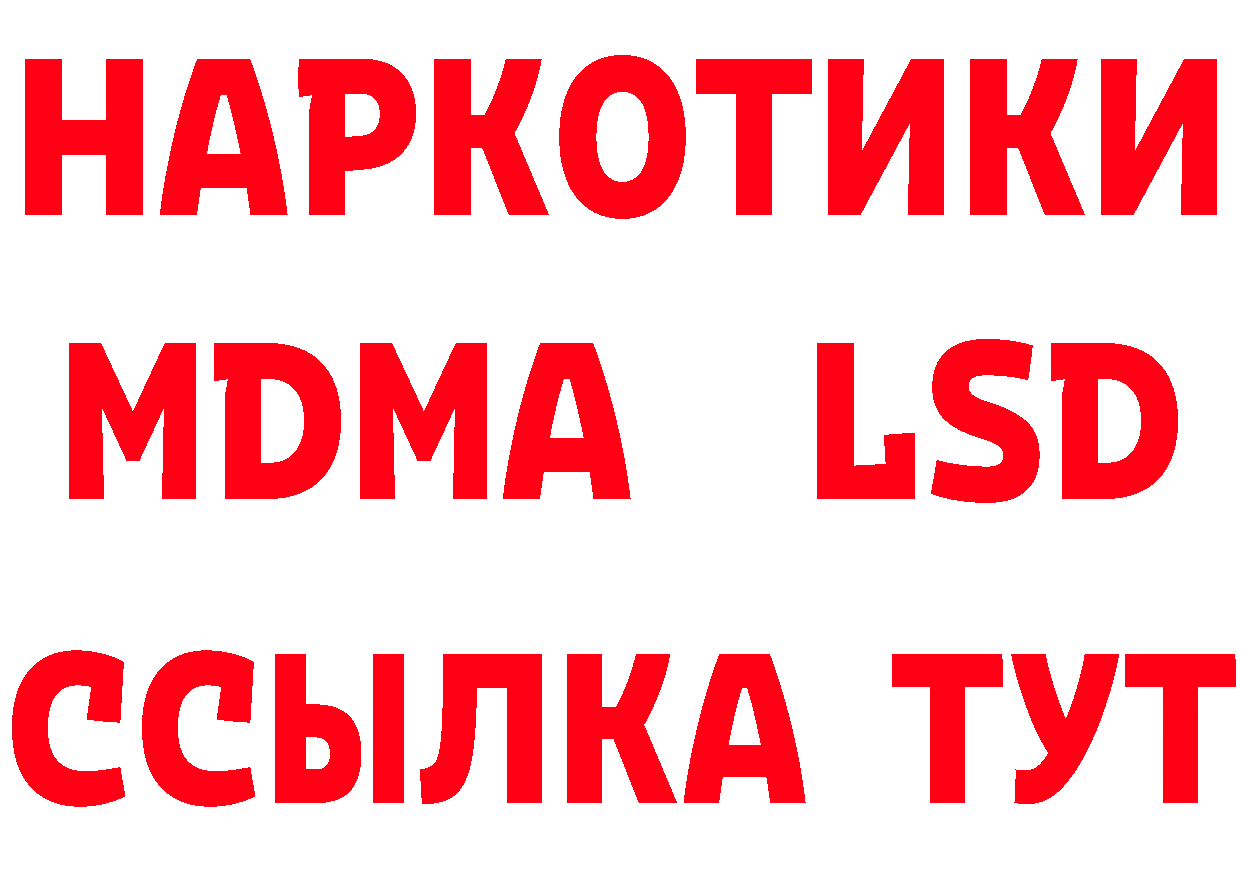 НАРКОТИКИ
MDMA LSD
ССЫЛКА ТУТ